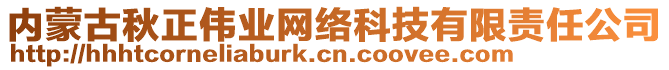 内蒙古秋正伟业网络科技有限责任公司
http://hhhtcorneliaburk.cn.coovee.com